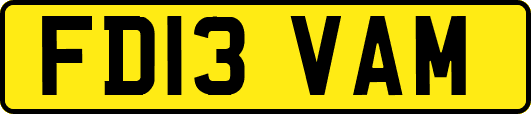 FD13 VAM